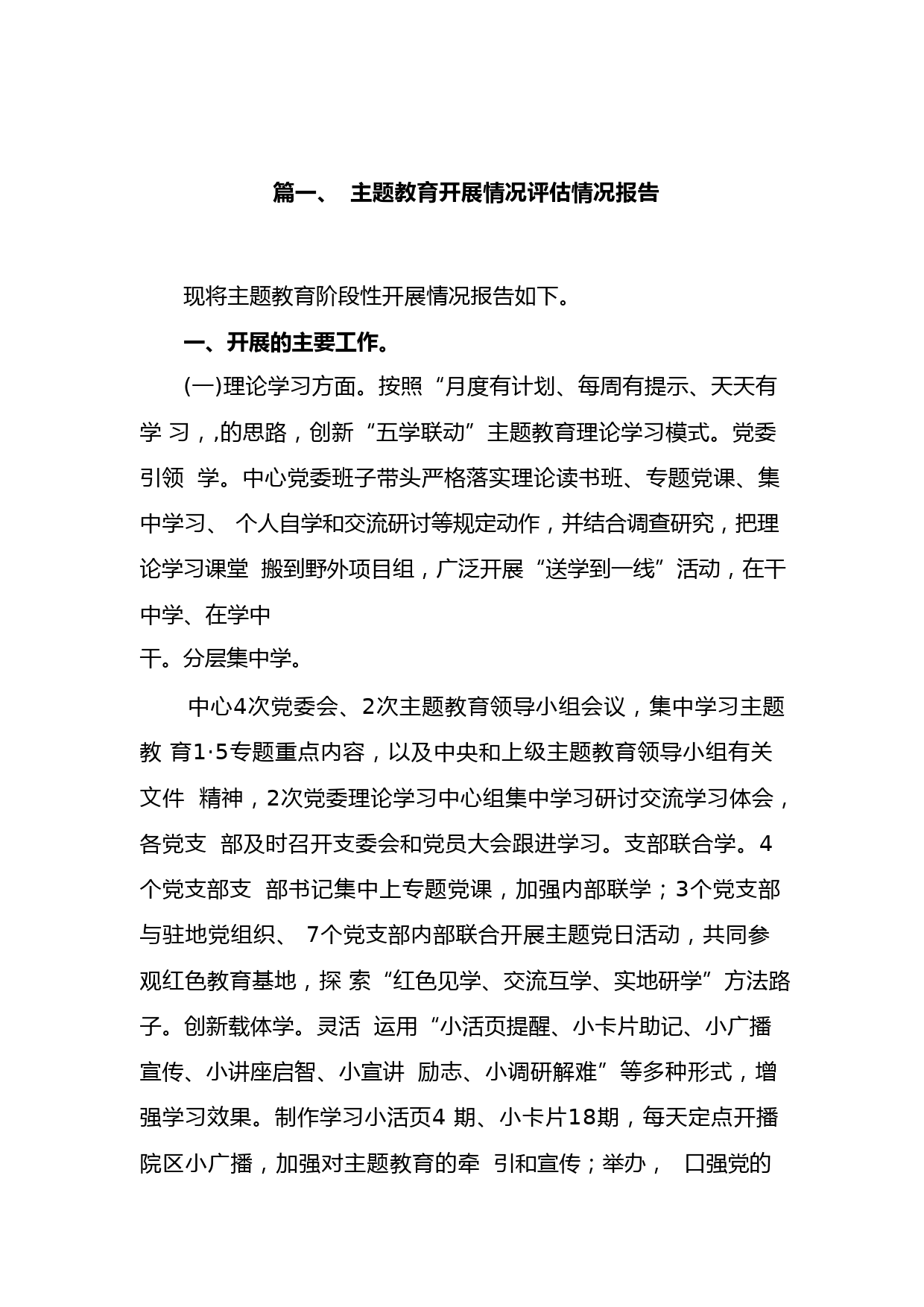 篇一、 主题教育开展情况评估情况报告

现将主题教育阶段性开展情况报告如下。

一、开展的主要工作。

(一)理论学习方面。按照“月度有计划、每周有提示、天天有学 习，,的思路，创新“五学联动”主题教育理论学习模式。党委引领 学。中心党委班子带头严格落实理论读书班、专题党课、集中学习、 个人自学和交流研讨等规定动作，并结合调查研究，把理论学习课堂 搬到野外项目组，广泛开展“送学到一线”活动，在干中学、在学中
干。分层集中学。

中心4次党委会、2次主题教育领导小组会议，集中学习主题教 育1·5专题重点内容，以及中央和上级主题教育领导小组有关文件 精神，2次党委理论学习中心组集中学习研讨交流学习体会，各党支 部及时召开支委会和党员大会跟进学习。支部联合学。4个党支部支 部书记集中上专题党课，加强内部联学；3个党支部与驻地党组织、 7个党支部内部联合开展主题党日活动，共同参观红色教育基地，探 索“红色见学、交流互学、实地研学”方法路子。创新载体学。灵活 运用“小活页提醒、小卡片助记、小广播宣传、小讲座启智、小宣讲 励志、小调研解难”等多种形式，增强学习效果。制作学习小活页4 期、小卡片18期，每天定点开播院区小广播，加强对主题教育的牵 引和宣传；举办， 口强党的